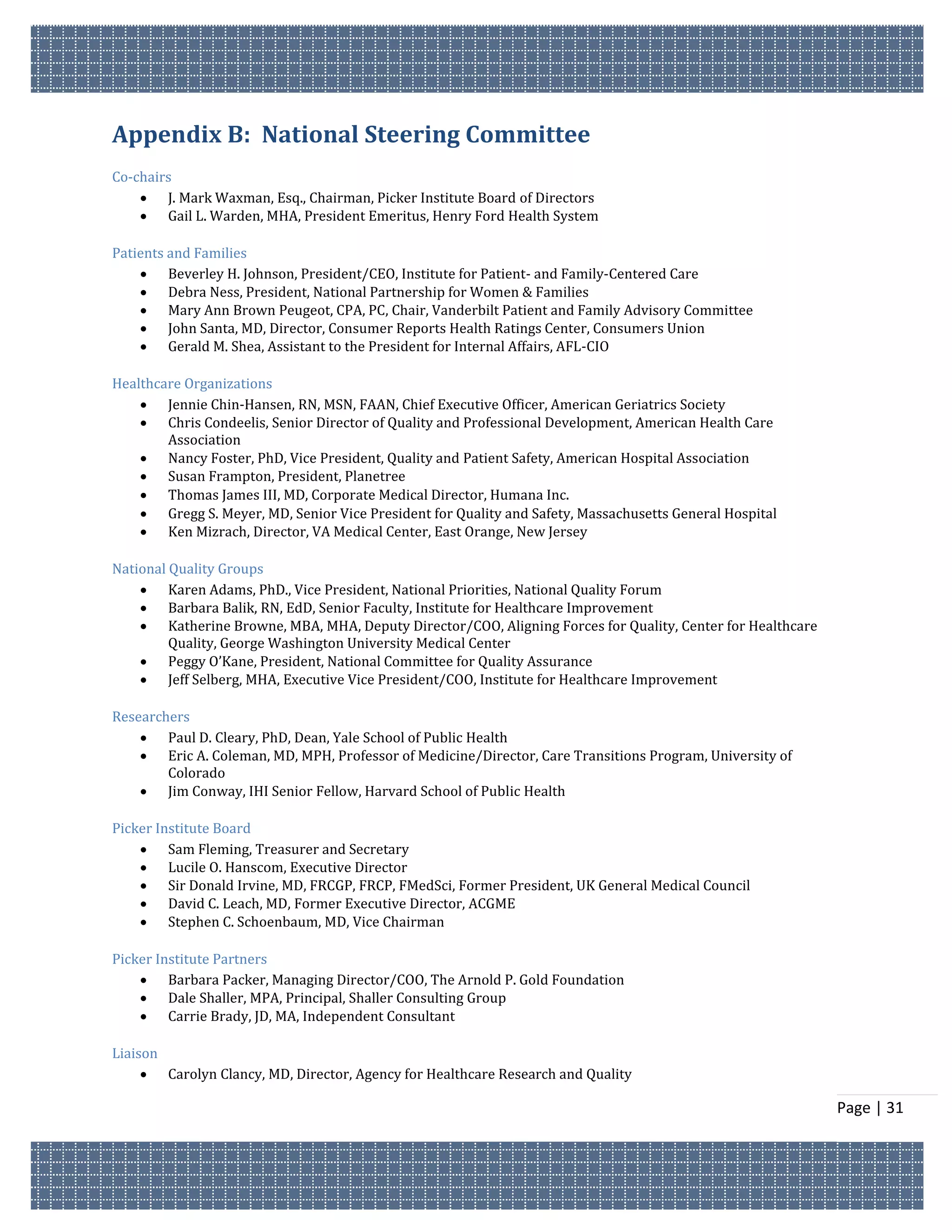 Appendix B: National Steering Committee

Co-chairs
- J. Mark Waxman, Esq., Chairman, Picker Institute Board of Directors
- Gail L. Warden, MHA, President Emeritus, Henry Ford Health System

Patients and Families
- Beverley H. Johnson, President/CEO, Institute for Patient- and Family-Centered Care
- Debra Ness, President, National Partnership for Women & Families
- Mary Ann Brown Peugeot, CPA, PC, Chair, Vanderbilt Patient and Family Advisory Committee
- John Santa, MD, Director, Consumer Reports Health Ratings Center, Consumers Union
- Gerald M. Shea, Assistant to the President for Internal Affairs, AFL-CIO

Healthcare Organizations
- Jennie Chin-Hansen, RN, MSN, FAAN, Chief Executive Officer, American Geriatrics Society
- Chris Condeelis, Senior Director of Quality and Professional Development, American Health Care Association
- Nancy Foster, PhD, Vice President, Quality and Patient Safety, American Hospital Association
- Susan Frampton, President, Planetree
- Thomas James III, MD, Corporate Medical Director, Humana Inc.
- Gregg S. Meyer, MD, Senior Vice President for Quality and Safety, Massachusetts General Hospital
- Ken Mizrach, Director, VA Medical Center, East Orange, New Jersey

National Quality Groups
- Karen Adams, PhD., Vice President, National Priorities, National Quality Forum
- Barbara Balik, RN, EdD, Senior Faculty, Institute for Healthcare Improvement
- Katherine Browne, MBA, MHA, Deputy Director/COO, Aligning Forces for Quality, Center for Healthcare Quality, George Washington University Medical Center
- Peggy O'Kane, President, National Committee for Quality Assurance
- Jeff Selberg, MHA, Executive Vice President/COO, Institute for Healthcare Improvement

Researchers
- Paul D. Cleary, PhD, Dean, Yale School of Public Health
- Eric A. Coleman, MD, MPH, Professor of Medicine/Director, Care Transitions Program, University of Colorado
- Jim Conway, IHI Senior Fellow, Harvard School of Public Health

Picker Institute Board
- Sam Fleming, Treasurer and Secretary
- Lucile O. Hanscom, Executive Director
- Sir Donald Irvine, MD, FRCGP, FRCP, FMedSci, Former President, UK General Medical Council
- David C. Leach, MD, Former Executive Director, ACGME
- Stephen C. Schoenbaum, MD, Vice Chairman

Picker Institute Partners
- Barbara Packer, Managing Director/COO, The Arnold P. Gold Foundation
- Dale Shaller, MPA, Principal, Shaller Consulting Group
- Carrie Brady, JD, MA, Independent Consultant

Liaison
- Carolyn Clancy, MD, Director, Agency for Healthcare Research and Quality

Page | 31